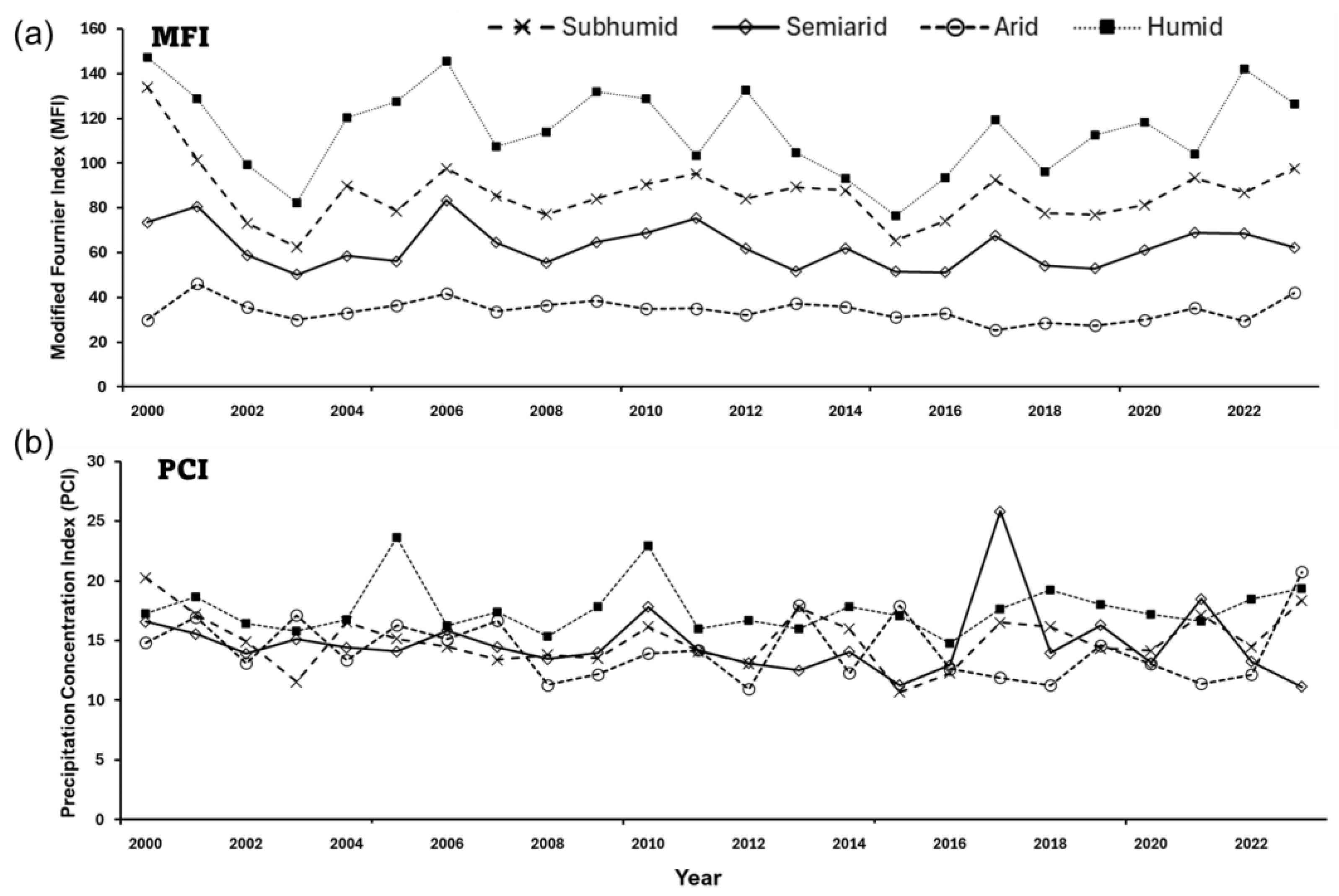 (a) MFI

Subhumid Semiarid Arid Humid

Modified Fournier Index (MFI)

160
140
120
100
80
60
40
20
0

2000 2002 2004 2006 2008 2010 2012 2014 2016 2018 2020 2022

(b) PCI

Precipitation Concentration Index (PCI)

30
25
20
15
10
5
0

2000 2002 2004 2006 2008 2010 2012 2014 2016 2018 2020 2022

Year